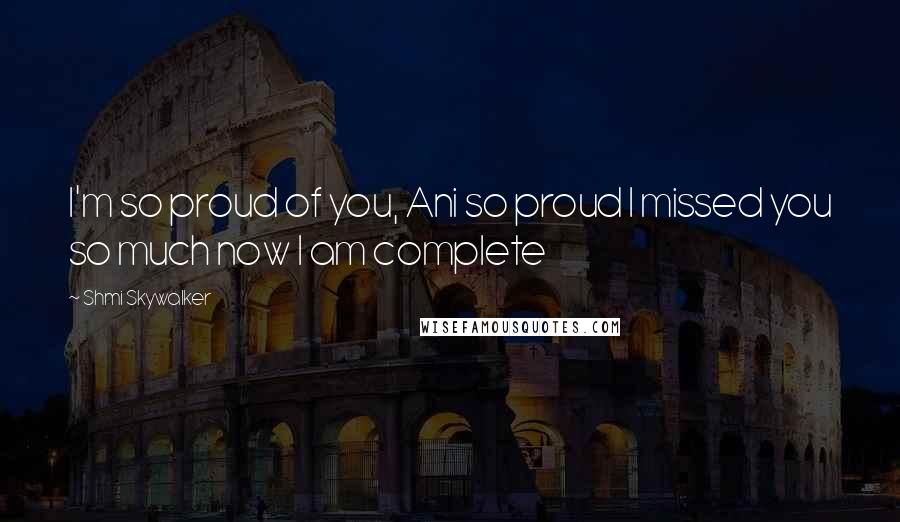 I'm so proud of you, Ani so proud I missed you so much now I am complete

~ Shmi Skywalker

WISEFAMOUSQUOTES.COM